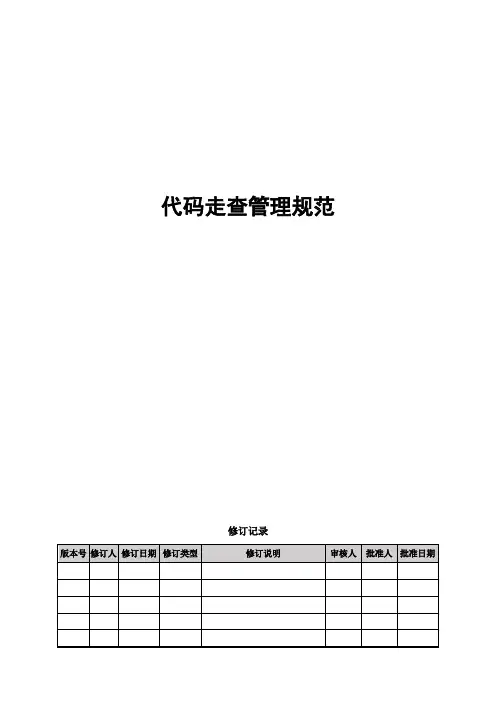 代码走查管理规范

修订记录

| 版本号 | 修订人 | 修订日期 | 修订类型 | 修订说明 | 审核人 | 批准人 | 批准日期 |
|---|---|---|---|---|---|---|---|
| | | | | | | | |
| | | | | | | | |
| | | | | | | | |
| | | | | | | | |
| | | | | | | | |